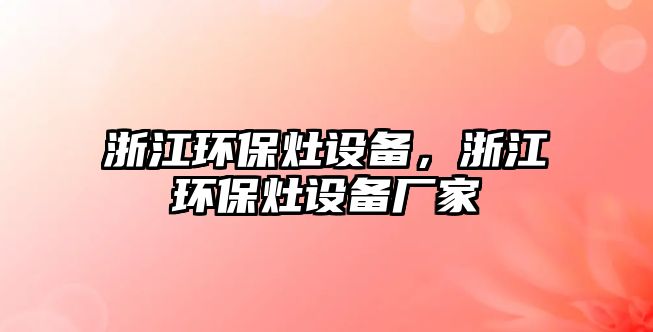 浙江环保灶设备，浙江环保灶设备厂家